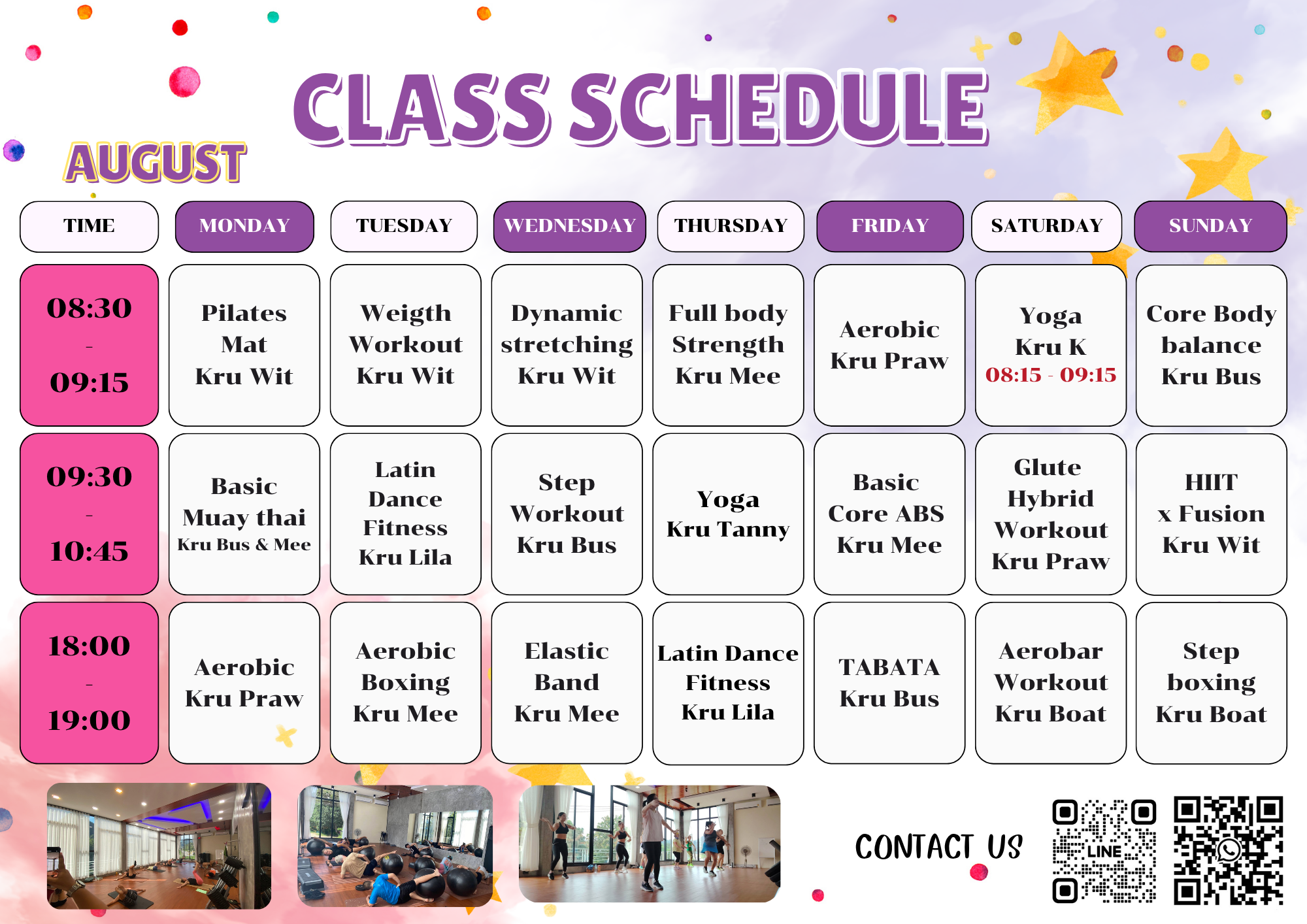 CLASS SCHEDULE

AUGUST

| TIME | MONDAY | TUESDAY | WEDNESDAY | THURSDAY | FRIDAY | SATURDAY | SUNDAY |
|---|---|---|---|---|---|---|---|
| 08:30 - 09:15 | Pilates Mat Kru Wit | Weigth Workout Kru Wit | Dynamic stretching Kru Wit | Full body Strength Kru Mee | Aerobic Kru Praw | Yoga Kru K 08:15 - 09:15 | Core Body balance Kru Bus |
| 09:30 - 10:45 | Basic Muay thai Kru Bus & Mee | Latin Dance Fitness Kru Lila | Step Workout Kru Bus | Yoga Kru Tanny | Basic Core ABS Kru Mee | Glute Hybrid Workout Kru Praw | HIIT x Fusion Kru Wit |
| 18:00 - 19:00 | Aerobic Kru Praw | Aerobic Boxing Kru Mee | Elastic Band Kru Mee | Latin Dance Fitness Kru Lila | TABATA Kru Bus | Aerobar Workout Kru Boat | Step boxing Kru Boat |

CONTACT US

LINE